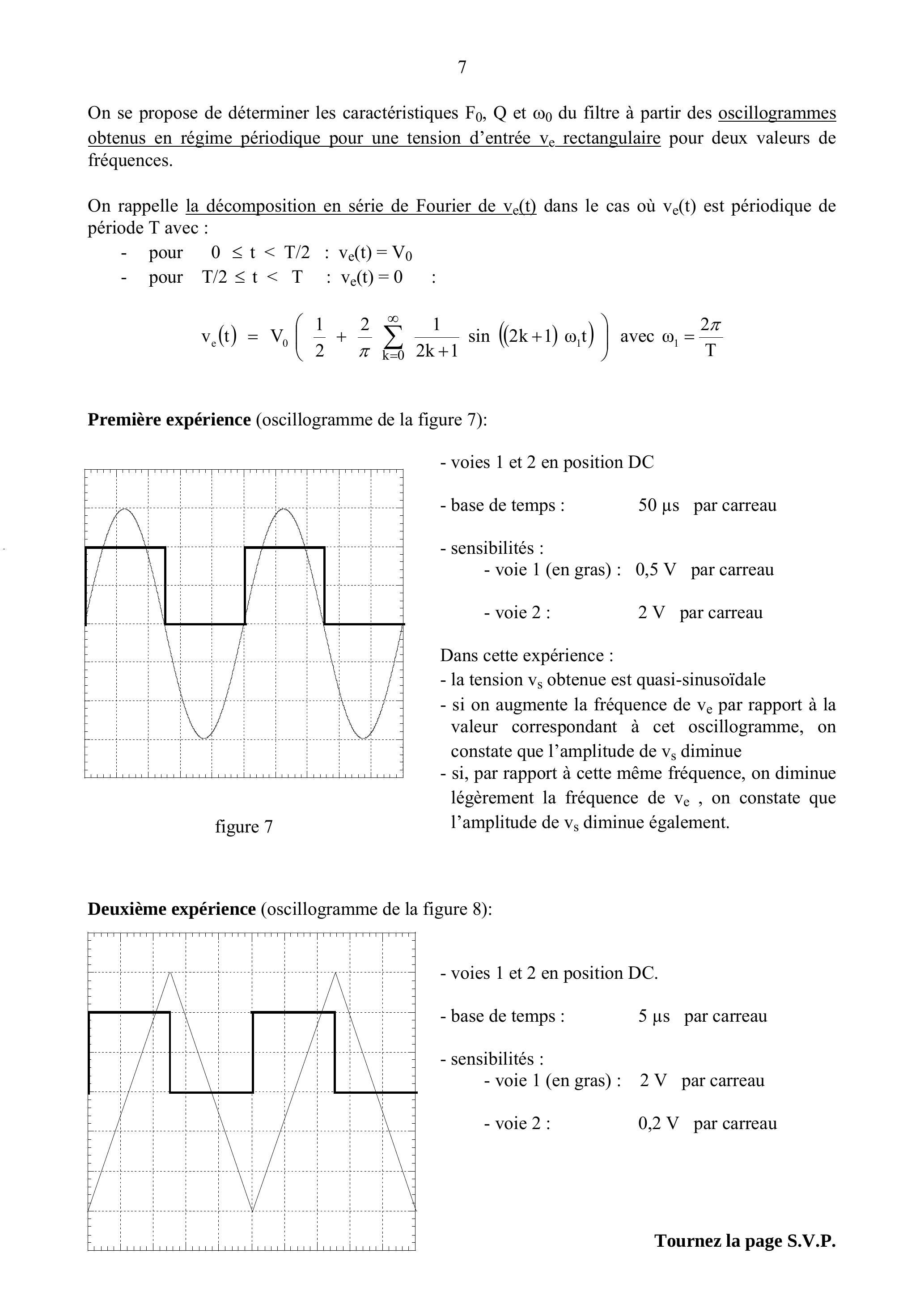 7

On se propose de déterminer les caractéristiques $F_0$, Q et $\omega_0$ du filtre à partir des oscillogrammes obtenus en régime périodique pour une tension d'entrée $v_e$ rectangulaire pour deux valeurs de fréquences.

On rappelle la décomposition en série de Fourier de $v_e(t)$ dans le cas où $v_e(t)$ est périodique de période T avec :

- pour $0 \leq t < T/2$ : $v_e(t) = V_0$
- pour $T/2 \leq t < T$ : $v_e(t) = 0$ :

$v_e(t) = V_0 \left( \frac{1}{2} + \frac{2}{\pi} \sum_{k=0}^{\infty} \frac{1}{2k+1} \sin\left((2k+1)\,\omega_1 t\right) \right)$ avec $\omega_1 = \frac{2\pi}{T}$

**Première expérience** (oscillogramme de la figure 7):

figure 7

- voies 1 et 2 en position DC

- base de temps : 50 µs par carreau

- sensibilités :
- voie 1 (en gras) : 0,5 V par carreau
- voie 2 : 2 V par carreau

Dans cette expérience :
- la tension $v_s$ obtenue est quasi-sinusoïdale
- si on augmente la fréquence de $v_e$ par rapport à la valeur correspondant à cet oscillogramme, on constate que l'amplitude de $v_s$ diminue
- si, par rapport à cette même fréquence, on diminue légèrement la fréquence de $v_e$ , on constate que l'amplitude de $v_s$ diminue également.

**Deuxième expérience** (oscillogramme de la figure 8):

- voies 1 et 2 en position DC.

- base de temps : 5 µs par carreau

- sensibilités :
- voie 1 (en gras) : 2 V par carreau
- voie 2 : 0,2 V par carreau

**Tournez la page S.V.P.**